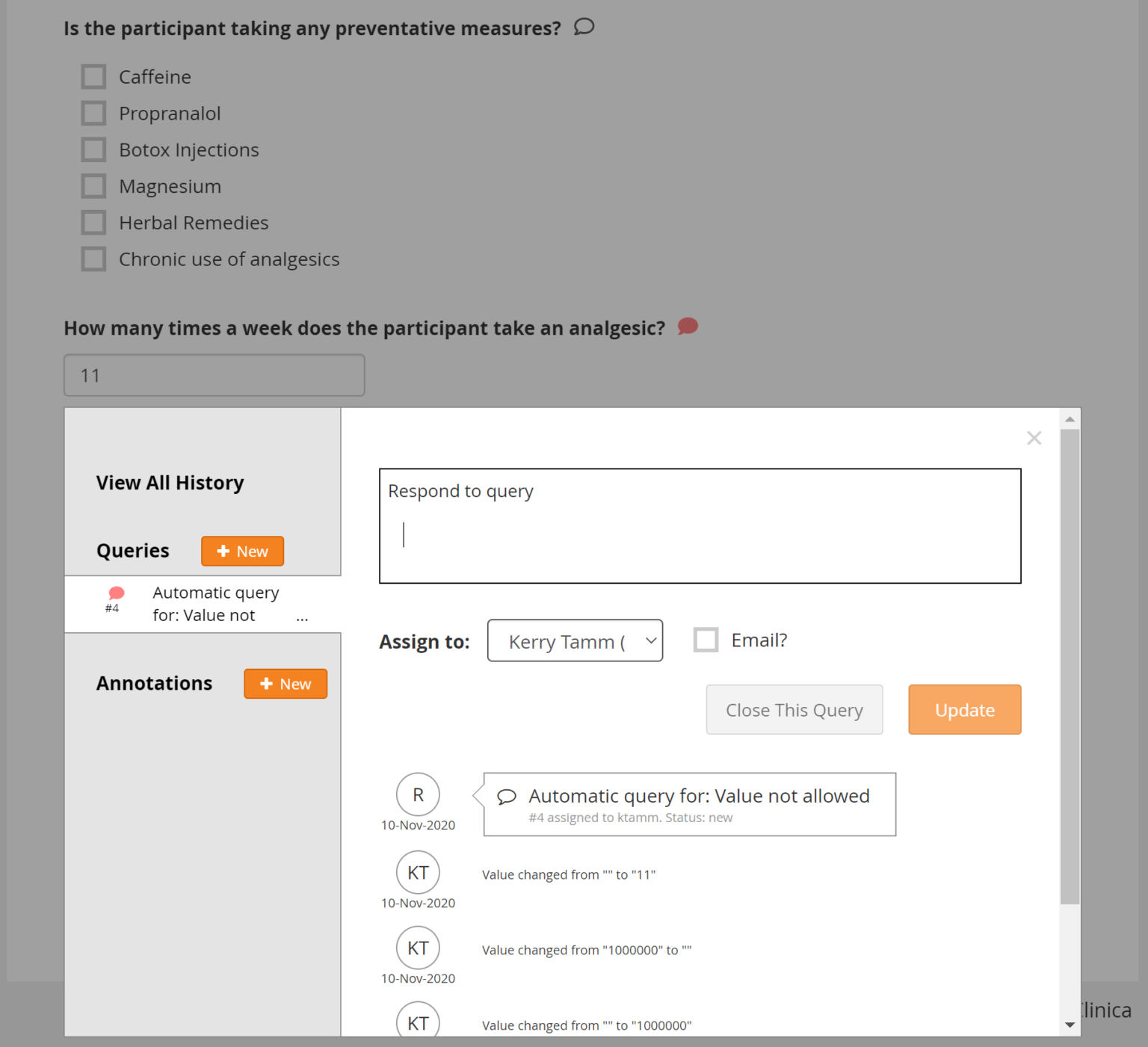 Is the participant taking any preventative measures?

Caffeine
Propranalol
Botox Injections
Magnesium
Herbal Remedies
Chronic use of analgesics

How many times a week does the participant take an analgesic?

11

View All History

Queries + New

#4 Automatic query for: Value not ...

Annotations + New

Respond to query

Assign to: Kerry Tamm (

Email?

Close This Query

Update

R 10-Nov-2020
Automatic query for: Value not allowed
#4 assigned to ktamm. Status: new

KT 10-Nov-2020
Value changed from "" to "11"

KT 10-Nov-2020
Value changed from "1000000" to ""

KT
Value changed from "" to "1000000"

linica